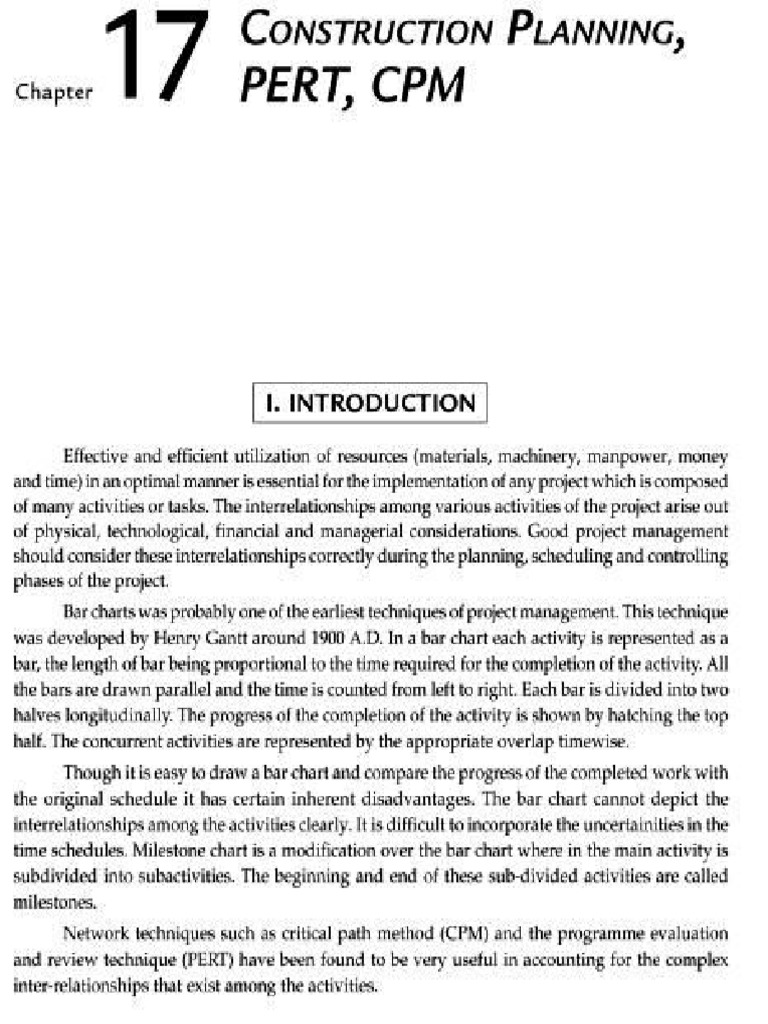 Chapter 17 CONSTRUCTION PLANNING, PERT, CPM

I. INTRODUCTION

Effective and efficient utilization of resources (materials, machinery, manpower, money and time) in an optimal manner is essential for the implementation of any project which is composed of many activities or tasks. The interrelationships among various activities of the project arise out of physical, technological, financial and managerial considerations. Good project management should consider these interrelationships correctly during the planning, scheduling and controlling phases of the project.

Bar charts was probably one of the earliest techniques of project management. This technique was developed by Henry Gantt around 1900 A.D. In a bar chart each activity is represented as a bar, the length of bar being proportional to the time required for the completion of the activity. All the bars are drawn parallel and the time is counted from left to right. Each bar is divided into two halves longitudinally. The progress of the completion of the activity is shown by hatching the top half. The concurrent activities are represented by the appropriate overlap timewise.

Though it is easy to draw a bar chart and compare the progress of the completed work with the original schedule it has certain inherent disadvantages. The bar chart cannot depict the interrelationships among the activities clearly. It is difficult to incorporate the uncertainities in the time schedules. Milestone chart is a modification over the bar chart where in the main activity is subdivided into subactivities. The beginning and end of these sub-divided activities are called milestones.

Network techniques such as critical path method (CPM) and the programme evaluation and review technique (PERT) have been found to be very useful in accounting for the complex inter-relationships that exist among the activities.